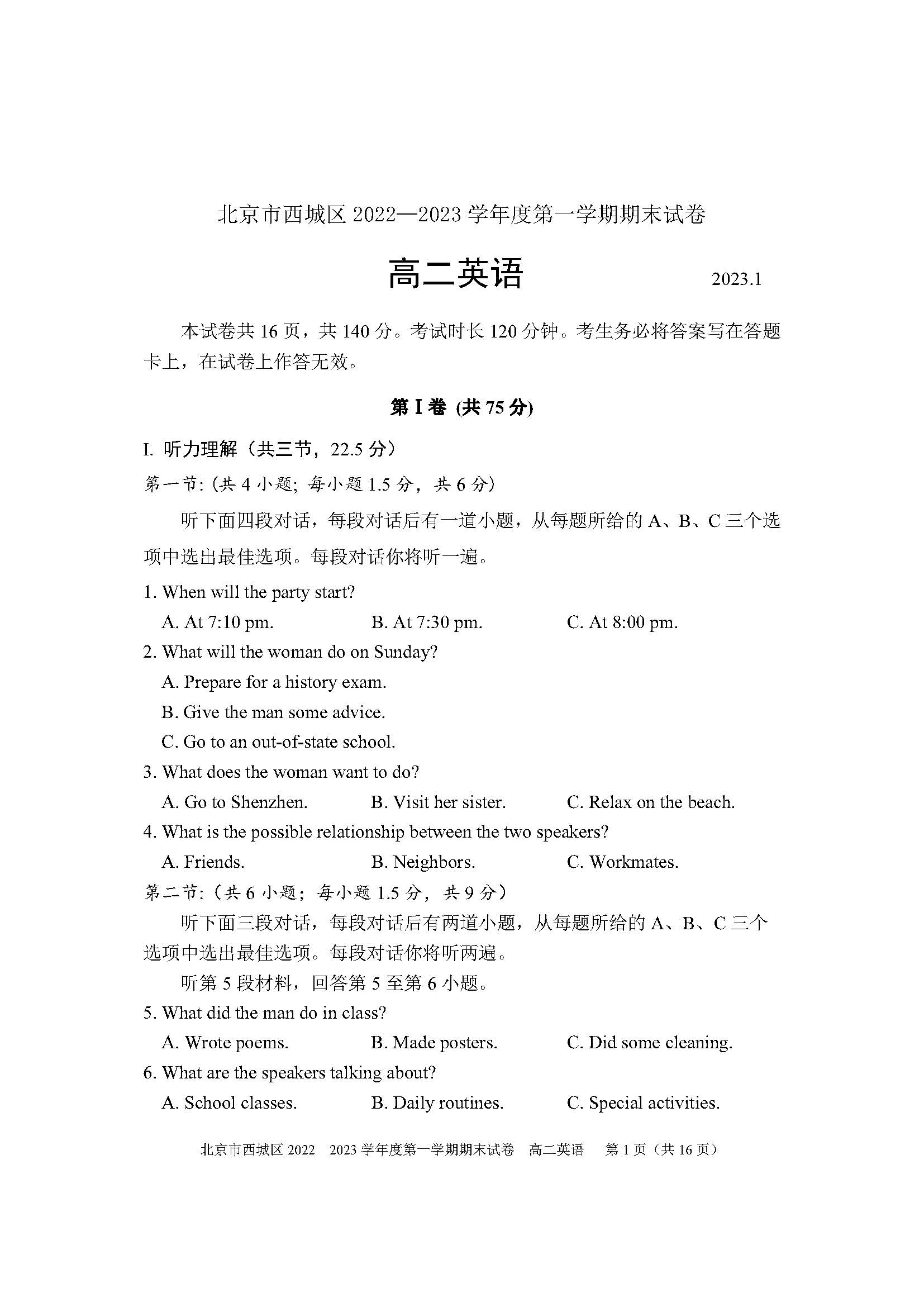 北京市西城区 2022—2023 学年度第一学期期末试卷

高二英语

2023.1

本试卷共 16 页，共 140 分。考试时长 120 分钟。考生务必将答案写在答题卡上，在试卷上作答无效。

第 I 卷 (共 75 分)

I. 听力理解（共三节，22.5 分）

第一节：(共 4 小题；每小题 1.5 分，共 6 分)

听下面四段对话，每段对话后有一道小题，从每题所给的 A、B、C 三个选项中选出最佳选项。每段对话你将听一遍。

1. When will the party start?

A. At 7:10 pm.
B. At 7:30 pm.
C. At 8:00 pm.

2. What will the woman do on Sunday?

A. Prepare for a history exam.
B. Give the man some advice.
C. Go to an out-of-state school.

3. What does the woman want to do?

A. Go to Shenzhen.
B. Visit her sister.
C. Relax on the beach.

4. What is the possible relationship between the two speakers?

A. Friends.
B. Neighbors.
C. Workmates.

第二节：(共 6 小题；每小题 1.5 分，共 9 分)

听下面三段对话，每段对话后有两道小题，从每题所给的 A、B、C 三个选项中选出最佳选项。每段对话你将听两遍。

听第 5 段材料，回答第 5 至第 6 小题。

5. What did the man do in class?

A. Wrote poems.
B. Made posters.
C. Did some cleaning.

6. What are the speakers talking about?

A. School classes.
B. Daily routines.
C. Special activities.

北京市西城区 2022 2023 学年度第一学期期末试卷 高二英语 第 1 页（共 16 页）